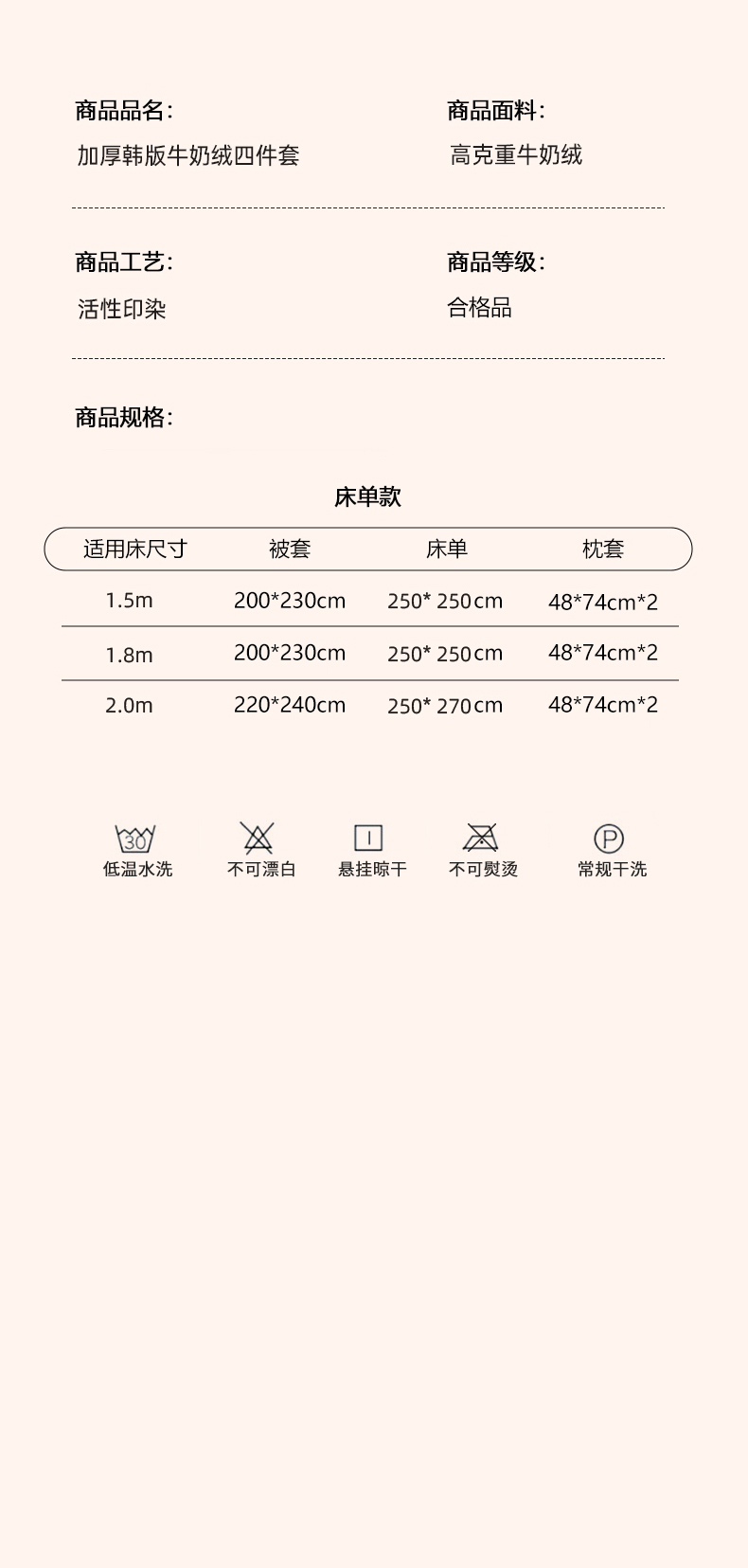 商品品名:
加厚韩版牛奶绒四件套

商品面料:
高克重牛奶绒

商品工艺:
活性印染

商品等级:
合格品

商品规格:

床单款

| 适用床尺寸 | 被套 | 床单 | 枕套 |
|---|---|---|---|
| 1.5m | 200*230cm | 250* 250cm | 48*74cm*2 |
| 1.8m | 200*230cm | 250* 250cm | 48*74cm*2 |
| 2.0m | 220*240cm | 250* 270cm | 48*74cm*2 |

30
低温水洗

不可漂白

悬挂晾干

不可熨烫

P
常规干洗